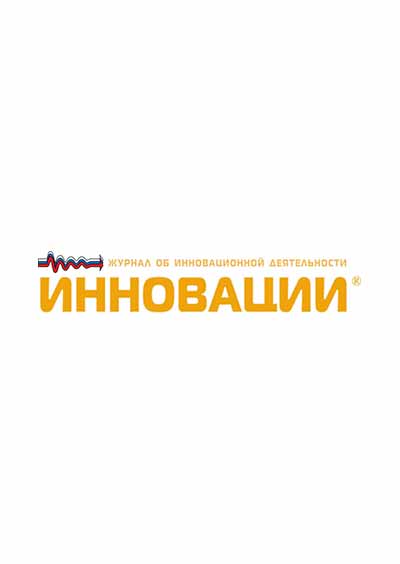 ЖУРНАЛ ОБ ИННОВАЦИОННОЙ ДЕЯТЕЛЬНОСТИ
ИННОВАЦИИ®